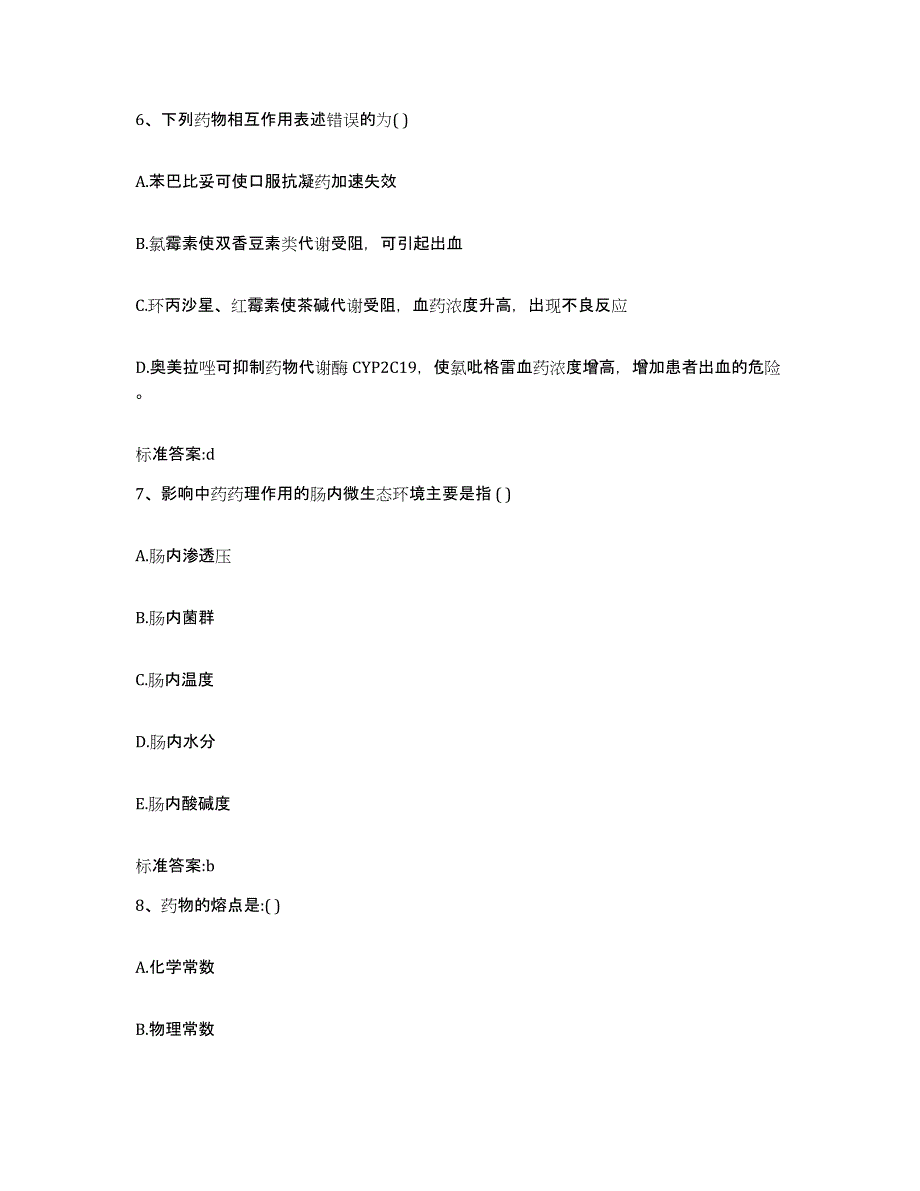 6、下列药物相互作用表述错误的为( )

A.苯巴比妥可使口服抗凝药加速失效

B.氯霉素使双香豆素类代谢受阻，可引起出血

C.环丙沙星、红霉素使茶碱代谢受阻，血药浓度升高，出现不良反应

D.奥美拉唑可抑制药物代谢酶 CYP2C19，使氯吡格雷血药浓度增高，增加患者出血的危险。

标准答案:d

7、影响中药药理作用的肠内微生态环境主要是指 ( )

A.肠内渗透压

B.肠内菌群

C.肠内温度

D.肠内水分

E.肠内酸碱度

标准答案:b

8、药物的熔点是:( )

A.化学常数

B.物理常数